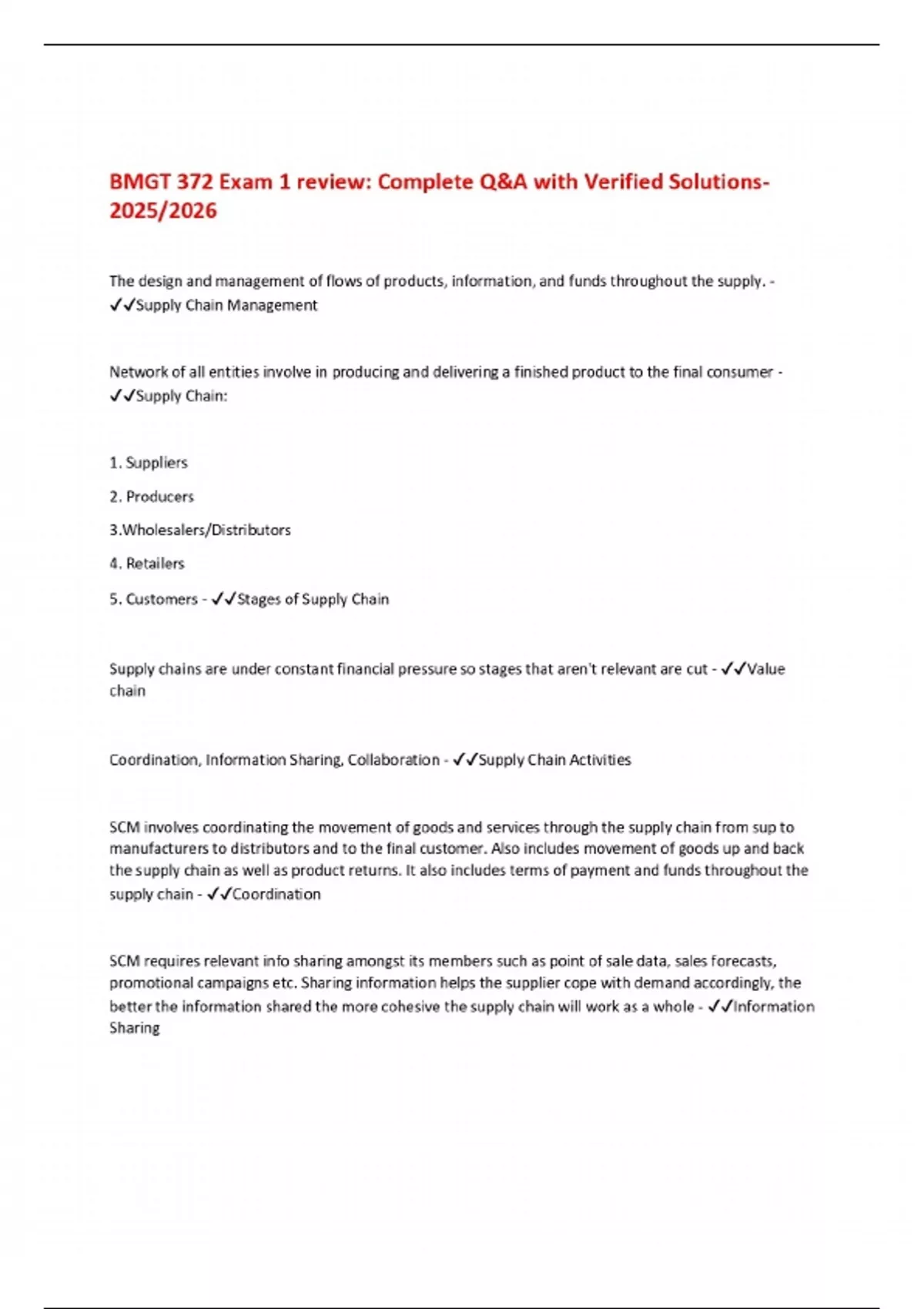 BMGT 372 Exam 1 review: Complete Q&A with Verified Solutions-2025/2026

The design and management of flows of products, information, and funds throughout the supply. - ✓✓Supply Chain Management

Network of all entities involve in producing and delivering a finished product to the final consumer - ✓✓Supply Chain:

1. Suppliers

2. Producers

3.Wholesalers/Distributors

4. Retailers

5. Customers - ✓✓Stages of Supply Chain

Supply chains are under constant financial pressure so stages that aren't relevant are cut - ✓✓Value chain

Coordination, Information Sharing, Collaboration - ✓✓Supply Chain Activities

SCM involves coordinating the movement of goods and services through the supply chain from sup to manufacturers to distributors and to the final customer. Also includes movement of goods up and back the supply chain as well as product returns. It also includes terms of payment and funds throughout the supply chain - ✓✓Coordination

SCM requires relevant info sharing amongst its members such as point of sale data, sales forecasts, promotional campaigns etc. Sharing information helps the supplier cope with demand accordingly, the better the information shared the more cohesive the supply chain will work as a whole - ✓✓Information Sharing